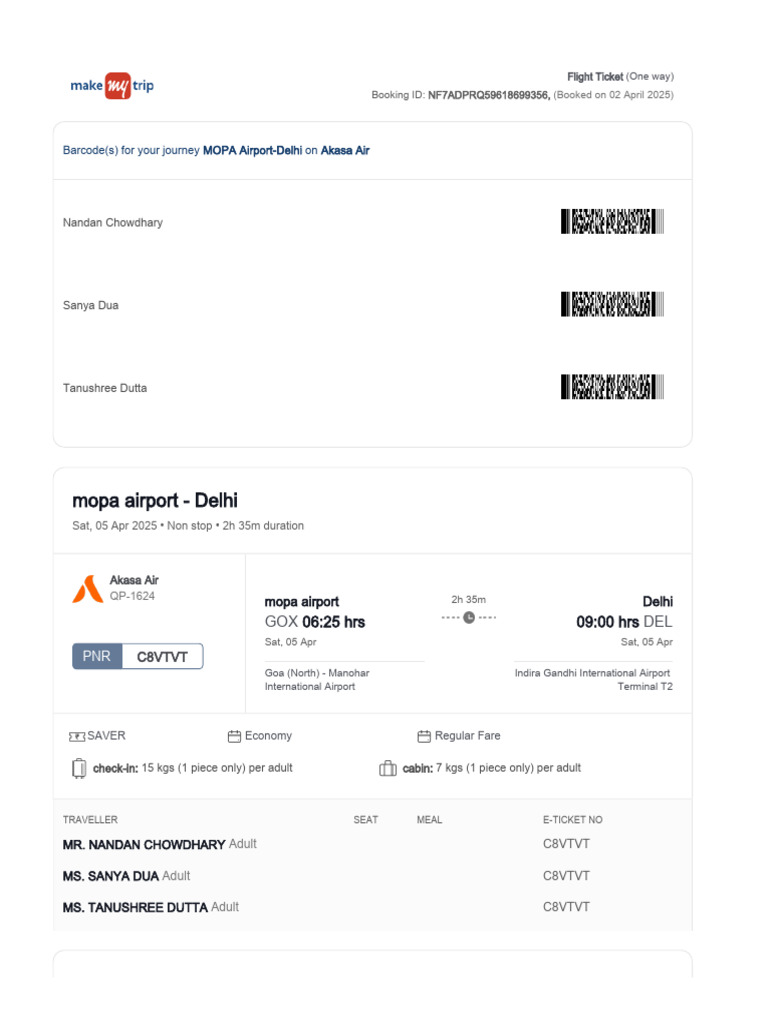 make my trip

Flight Ticket (One way)
Booking ID: NF7ADPRQ59618699356, (Booked on 02 April 2025)

Barcode(s) for your journey MOPA Airport-Delhi on Akasa Air

Nandan Chowdhary

Sanya Dua

Tanushree Dutta

mopa airport - Delhi
Sat, 05 Apr 2025 • Non stop • 2h 35m duration

Akasa Air
QP-1624

PNR C8VTVT

mopa airport
GOX 06:25 hrs
Sat, 05 Apr
Goa (North) - Manohar International Airport

2h 35m

Delhi
09:00 hrs DEL
Sat, 05 Apr
Indira Gandhi International Airport
Terminal T2

SAVER
Economy
Regular Fare
check-in: 15 kgs (1 piece only) per adult
cabin: 7 kgs (1 piece only) per adult

| TRAVELLER | SEAT | MEAL | E-TICKET NO |
|---|---|---|---|
| MR. NANDAN CHOWDHARY Adult | | | C8VTVT |
| MS. SANYA DUA Adult | | | C8VTVT |
| MS. TANUSHREE DUTTA Adult | | | C8VTVT |